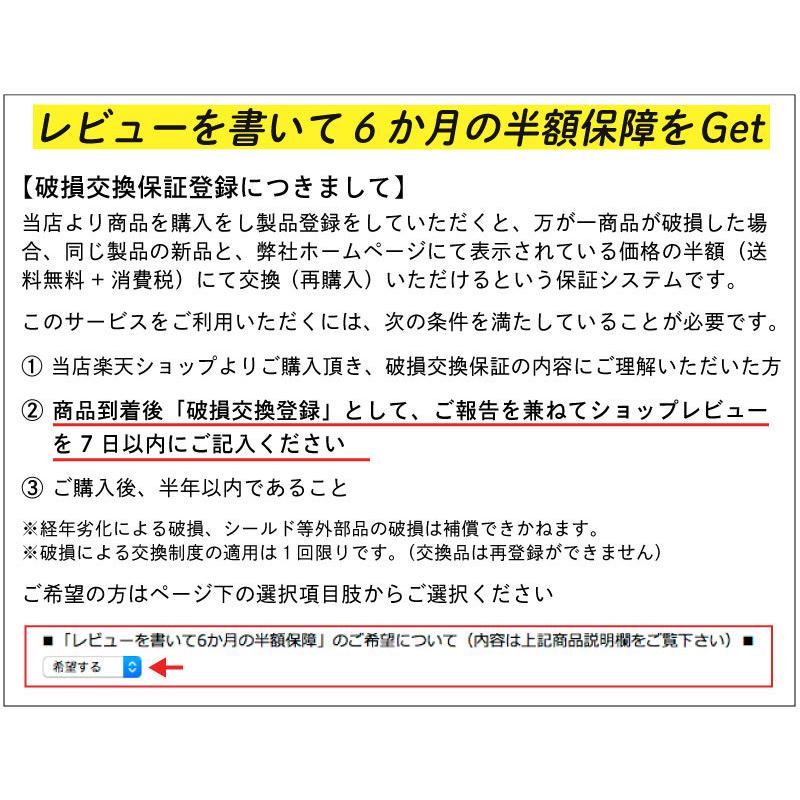 レビューを書いて６か月の半額保障をGet

【破損交換保証登録につきまして】
当店より商品を購入をし製品登録をしていただくと、万が一商品が破損した場合、同じ製品の新品と、弊社ホームページにて表示されている価格の半額（送料無料＋消費税）にて交換（再購入）いただけるという保証システムです。

このサービスをご利用いただくには、次の条件を満たしていることが必要です。

① 当店楽天ショップよりご購入頂き、破損交換保証の内容にご理解いただいた方

② 商品到着後「破損交換登録」として、ご報告を兼ねてショップレビューを７日以内にご記入ください

③ ご購入後、半年以内であること

※経年劣化による破損、シールド等外部品の破損は補償できかねます。
※破損による交換制度の適用は１回限りです。（交換品は再登録ができません）

ご希望の方はページ下の選択項目肢からご選択ください

■「レビューを書いて6か月の半額保障」のご希望について（内容は上記商品説明欄をご覧下さい）■

希望する